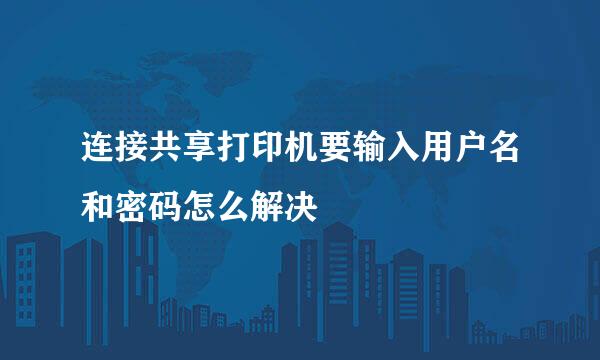 连接共享打印机要输入用户名和密码怎么解决